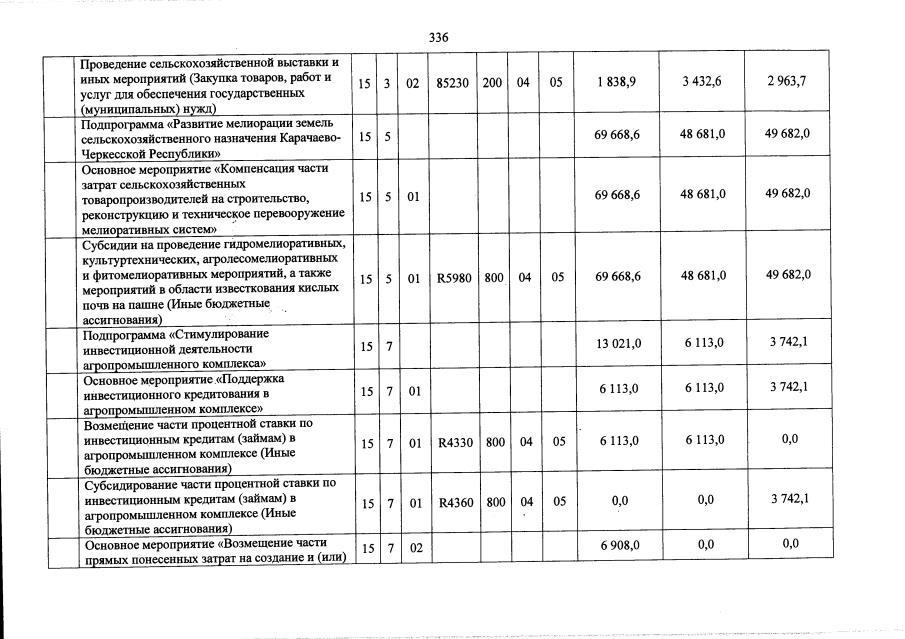 336

| | | | | | | | | | | |
|---|---|---|---|---|---|---|---|---|---|---|
| | Проведение сельскохозяйственной выставки и иных мероприятий (Закупка товаров, работ и услуг для обеспечения государственных (муниципальных) нужд) | 15 | 3 | 02 | 85230 | 200 | 04 | 05 | 1 838,9 | 3 432,6 | 2 963,7 |
| | Подпрограмма «Развитие мелиорации земель сельскохозяйственного назначения Карачаево-Черкесской Республики» | 15 | 5 | | | | | | 69 668,6 | 48 681,0 | 49 682,0 |
| | Основное мероприятие «Компенсация части затрат сельскохозяйственных товаропроизводителей на строительство, реконструкцию и техническое перевооружение мелиоративных систем» | 15 | 5 | 01 | | | | | 69 668,6 | 48 681,0 | 49 682,0 |
| | Субсидии на проведение гидромелиоративных, культуртехнических, агролесомелиоративных и фитомелиоративных мероприятий, а также мероприятий в области известкования кислых почв на пашне (Иные бюджетные ассигнования) | 15 | 5 | 01 | R5980 | 800 | 04 | 05 | 69 668,6 | 48 681,0 | 49 682,0 |
| | Подпрограмма «Стимулирование инвестиционной деятельности агропромышленного комплекса» | 15 | 7 | | | | | | 13 021,0 | 6 113,0 | 3 742,1 |
| | Основное мероприятие «Поддержка инвестиционного кредитования в агропромышленном комплексе» | 15 | 7 | 01 | | | | | 6 113,0 | 6 113,0 | 3 742,1 |
| | Возмещение части процентной ставки по инвестиционным кредитам (займам) в агропромышленном комплексе (Иные бюджетные ассигнования) | 15 | 7 | 01 | R4330 | 800 | 04 | 05 | 6 113,0 | 6 113,0 | 0,0 |
| | Субсидирование части процентной ставки по инвестиционным кредитам (займам) в агропромышленном комплексе (Иные бюджетные ассигнования) | 15 | 7 | 01 | R4360 | 800 | 04 | 05 | 0,0 | 0,0 | 3 742,1 |
| | Основное мероприятие «Возмещение части прямых понесенных затрат на создание и (или) | 15 | 7 | 02 | | | | | 6 908,0 | 0,0 | 0,0 |